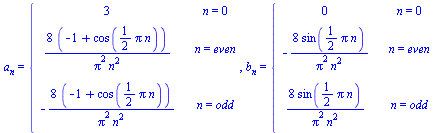 $a_n = \begin{cases} 3 & n = 0 \\ \frac{8\left(-1+\cos\left(\frac{1}{2}\pi n\right)\right)}{\pi^2 n^2} & n = even \\ -\frac{8\left(-1+\cos\left(\frac{1}{2}\pi n\right)\right)}{\pi^2 n^2} & n = odd \end{cases}$, $b_n = \begin{cases} 0 & n = 0 \\ -\frac{8\sin\left(\frac{1}{2}\pi n\right)}{\pi^2 n^2} & n = even \\ \frac{8\sin\left(\frac{1}{2}\pi n\right)}{\pi^2 n^2} & n = odd \end{cases}$